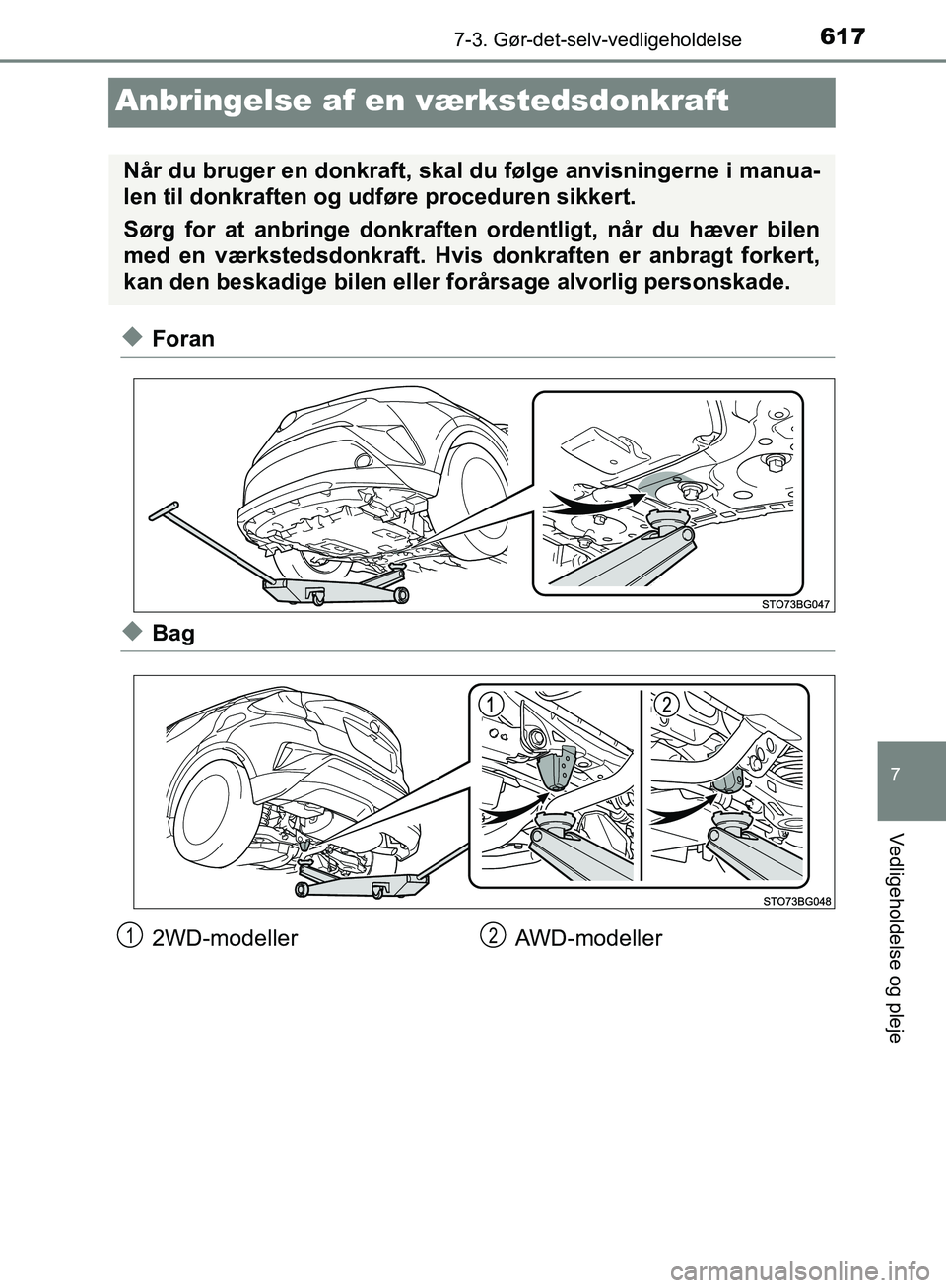 617
7-3. Gør-det-selv-vedligeholdelse

Anbringelse af en værkstedsdonkraft

Når du bruger en donkraft, skal du følge anvisningerne i manualen til donkraften og udføre proceduren sikkert.

Sørg for at anbringe donkraften ordentligt, når du hæver bilen med en værkstedsdonkraft. Hvis donkraften er anbragt forkert, kan den beskadige bilen eller forårsage alvorlig personskade.

Foran

STO73BG047

Bag

1
2

STO73BG048

1 2WD-modeller
2 AWD-modeller

7

Vedligeholdelse og pleje

carmanualsonline.info